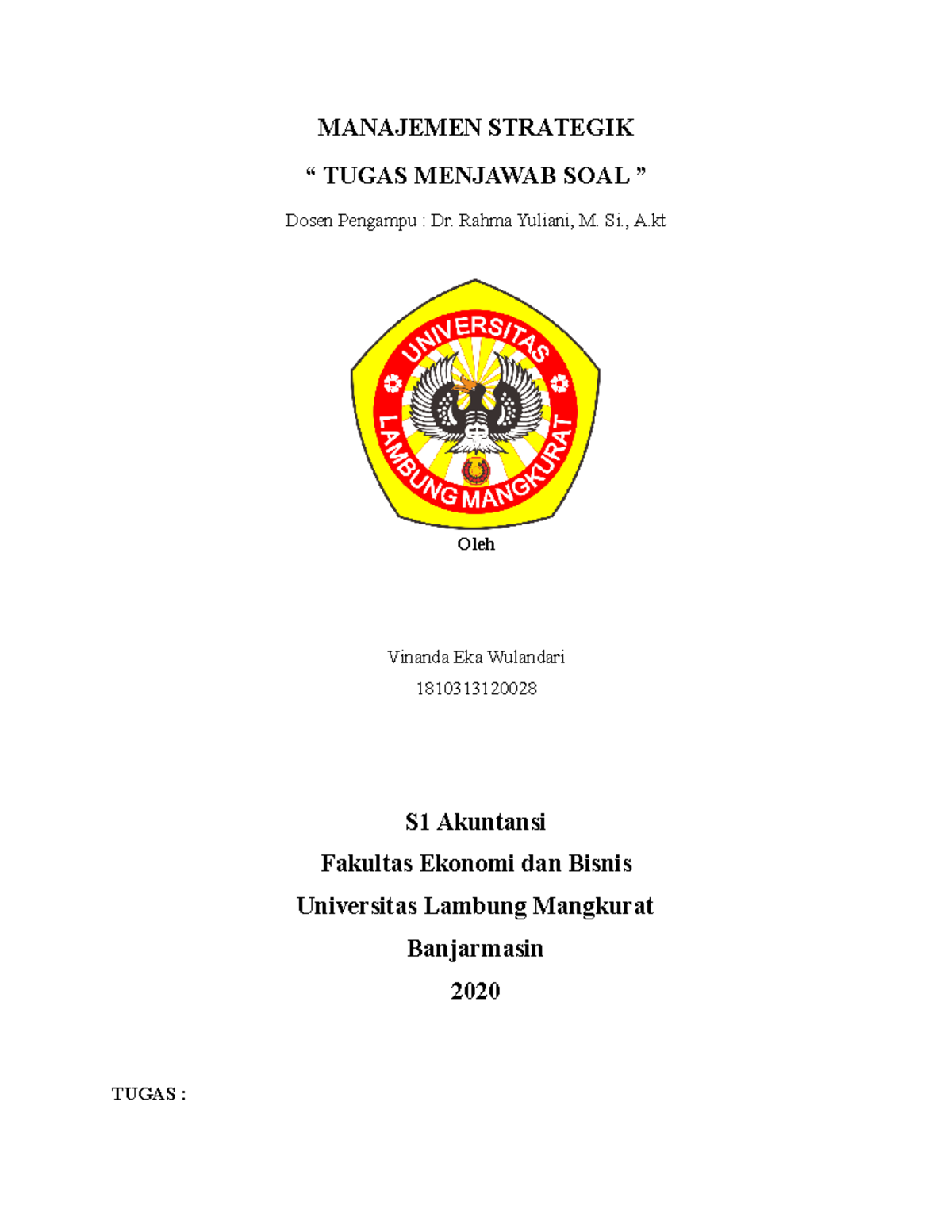 MANAJEMEN STRATEGIK

“ TUGAS MENJAWAB SOAL ”

Dosen Pengampu : Dr. Rahma Yuliani, M. Si., A.kt

UNIVERSITAS
LAMBUNG MANGKURAT

Oleh

Vinanda Eka Wulandari

1810313120028

S1 Akuntansi

Fakultas Ekonomi dan Bisnis

Universitas Lambung Mangkurat

Banjarmasin

2020

TUGAS :